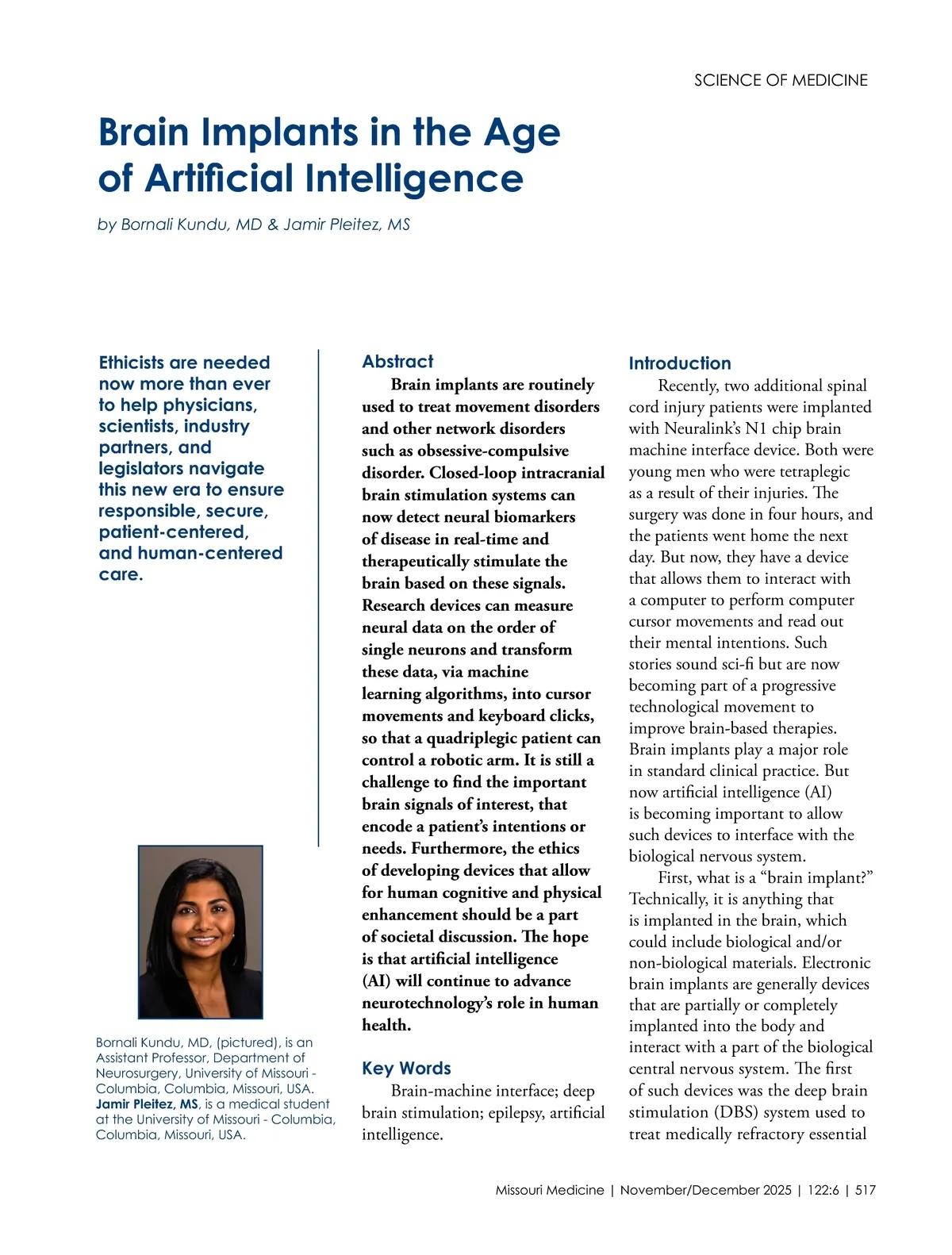 SCIENCE OF MEDICINE

Brain Implants in the Age of Artificial Intelligence

by Bornali Kundu, MD & Jamir Pleitez, MS

Ethicists are needed now more than ever to help physicians, scientists, industry partners, and legislators navigate this new era to ensure responsible, secure, patient-centered, and human-centered care.

Bornali Kundu, MD, (pictured), is an Assistant Professor, Department of Neurosurgery, University of Missouri - Columbia, Columbia, Missouri, USA. Jamir Pleitez, MS, is a medical student at the University of Missouri - Columbia, Columbia, Missouri, USA.

Abstract

Brain implants are routinely used to treat movement disorders and other network disorders such as obsessive-compulsive disorder. Closed-loop intracranial brain stimulation systems can now detect neural biomarkers of disease in real-time and therapeutically stimulate the brain based on these signals. Research devices can measure neural data on the order of single neurons and transform these data, via machine learning algorithms, into cursor movements and keyboard clicks, so that a quadriplegic patient can control a robotic arm. It is still a challenge to find the important brain signals of interest, that encode a patient's intentions or needs. Furthermore, the ethics of developing devices that allow for human cognitive and physical enhancement should be a part of societal discussion. The hope is that artificial intelligence (AI) will continue to advance neurotechnology's role in human health.

Key Words

Brain-machine interface; deep brain stimulation; epilepsy, artificial intelligence.

Introduction

Recently, two additional spinal cord injury patients were implanted with Neuralink's N1 chip brain machine interface device. Both were young men who were tetraplegic as a result of their injuries. The surgery was done in four hours, and the patients went home the next day. But now, they have a device that allows them to interact with a computer to perform computer cursor movements and read out their mental intentions. Such stories sound sci-fi but are now becoming part of a progressive technological movement to improve brain-based therapies. Brain implants play a major role in standard clinical practice. But now artificial intelligence (AI) is becoming important to allow such devices to interface with the biological nervous system.

First, what is a "brain implant?" Technically, it is anything that is implanted in the brain, which could include biological and/or non-biological materials. Electronic brain implants are generally devices that are partially or completely implanted into the body and interact with a part of the biological central nervous system. The first of such devices was the deep brain stimulation (DBS) system used to treat medically refractory essential

Missouri Medicine | November/December 2025 | 122:6 | 517